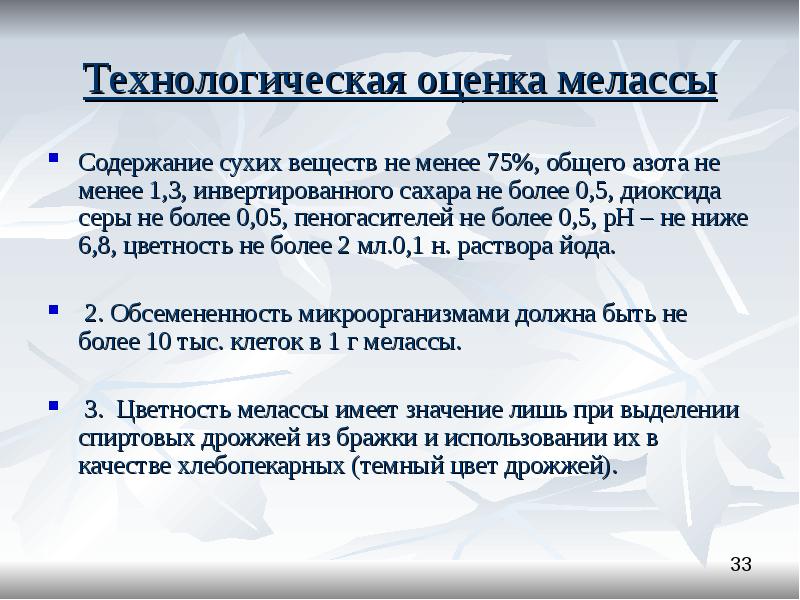 Технологическая оценка мелассы

Содержание сухих веществ не менее 75%, общего азота не менее 1,3, инвертированного сахара не более 0,5, диоксида серы не более 0,05, пеногасителей не более 0,5, рН – не ниже 6,8, цветность не более 2 мл.0,1 н. раствора йода.

2. Обсемененность микроорганизмами должна быть не более 10 тыс. клеток в 1 г мелассы.

3. Цветность мелассы имеет значение лишь при выделении спиртовых дрожжей из бражки и использовании их в качестве хлебопекарных (темный цвет дрожжей).

33